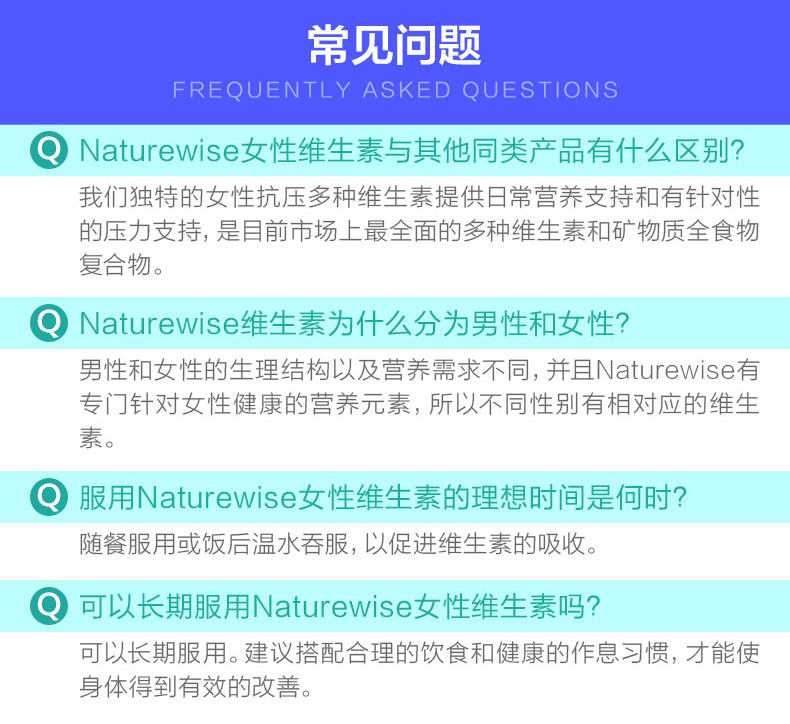 常见问题
FREQUENTLY ASKED QUESTIONS

Q Naturewise女性维生素与其他同类产品有什么区别?

我们独特的女性抗压多种维生素提供日常营养支持和有针对性的压力支持,是目前市场上最全面的多种维生素和矿物质全食物复合物。

Q Naturewise维生素为什么分为男性和女性?

男性和女性的生理结构以及营养需求不同,并且Naturewise有专门针对女性健康的营养元素,所以不同性别有相对应的维生素。

Q 服用Naturewise女性维生素的理想时间是何时?

随餐服用或饭后温水吞服,以促进维生素的吸收。

Q 可以长期服用Naturewise女性维生素吗?

可以长期服用。建议搭配合理的饮食和健康的作息习惯,才能使身体得到有效的改善。